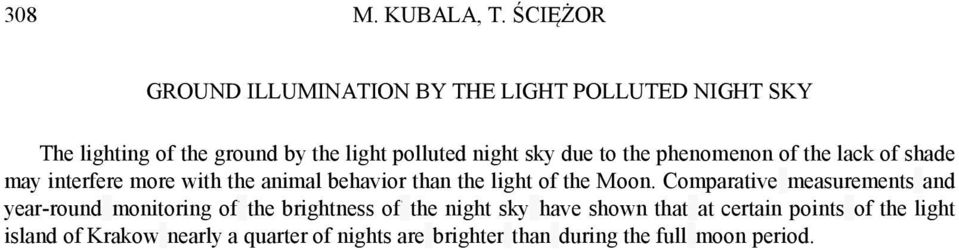 308 M. KUBALA, T. ŚCIĘŻOR

GROUND ILLUMINATION BY THE LIGHT POLLUTED NIGHT SKY

The lighting of the ground by the light polluted night sky due to the phenomenon of the lack of shade may interfere more with the animal behavior than the light of the Moon. Comparative measurements and year-round monitoring of the brightness of the night sky have shown that at certain points of the light island of Krakow nearly a quarter of nights are brighter than during the full moon period.